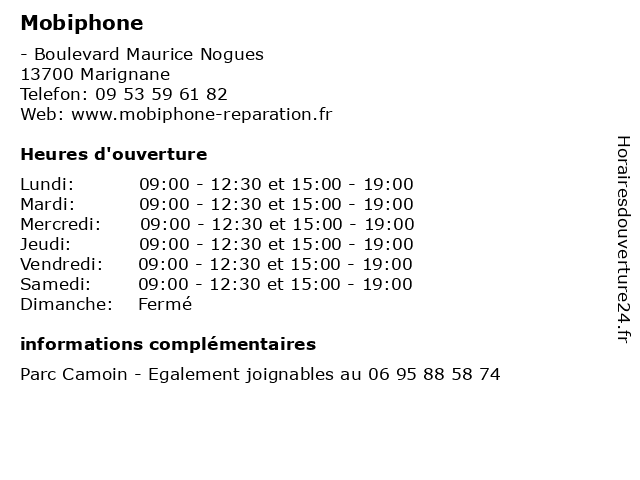 Mobiphone

- Boulevard Maurice Nogues
13700 Marignane
Telefon: 09 53 59 61 82
Web: www.mobiphone-reparation.fr

Heures d'ouverture

| Lundi: | 09:00 - 12:30 et 15:00 - 19:00 |
|---|---|
| Mardi: | 09:00 - 12:30 et 15:00 - 19:00 |
| Mercredi: | 09:00 - 12:30 et 15:00 - 19:00 |
| Jeudi: | 09:00 - 12:30 et 15:00 - 19:00 |
| Vendredi: | 09:00 - 12:30 et 15:00 - 19:00 |
| Samedi: | 09:00 - 12:30 et 15:00 - 19:00 |
| Dimanche: | Fermé |

informations complémentaires

Parc Camoin - Egalement joignables au 06 95 88 58 74

Horairesdouverture24.fr